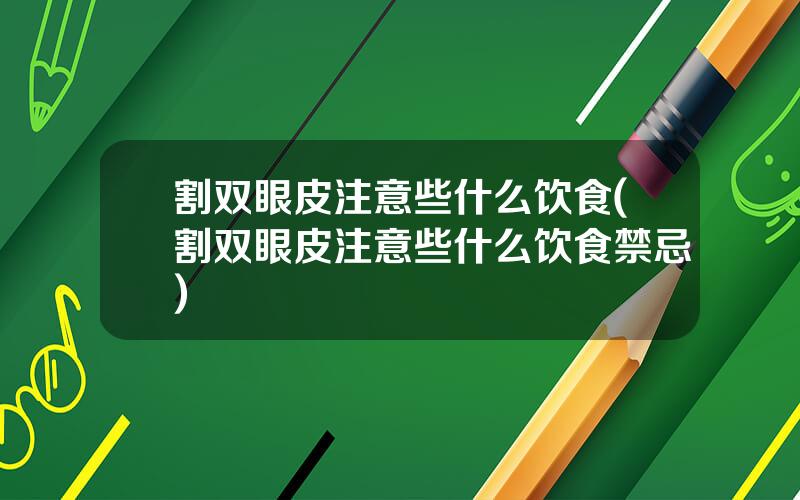 割双眼皮注意些什么饮食(割双眼皮注意些什么饮食禁忌)